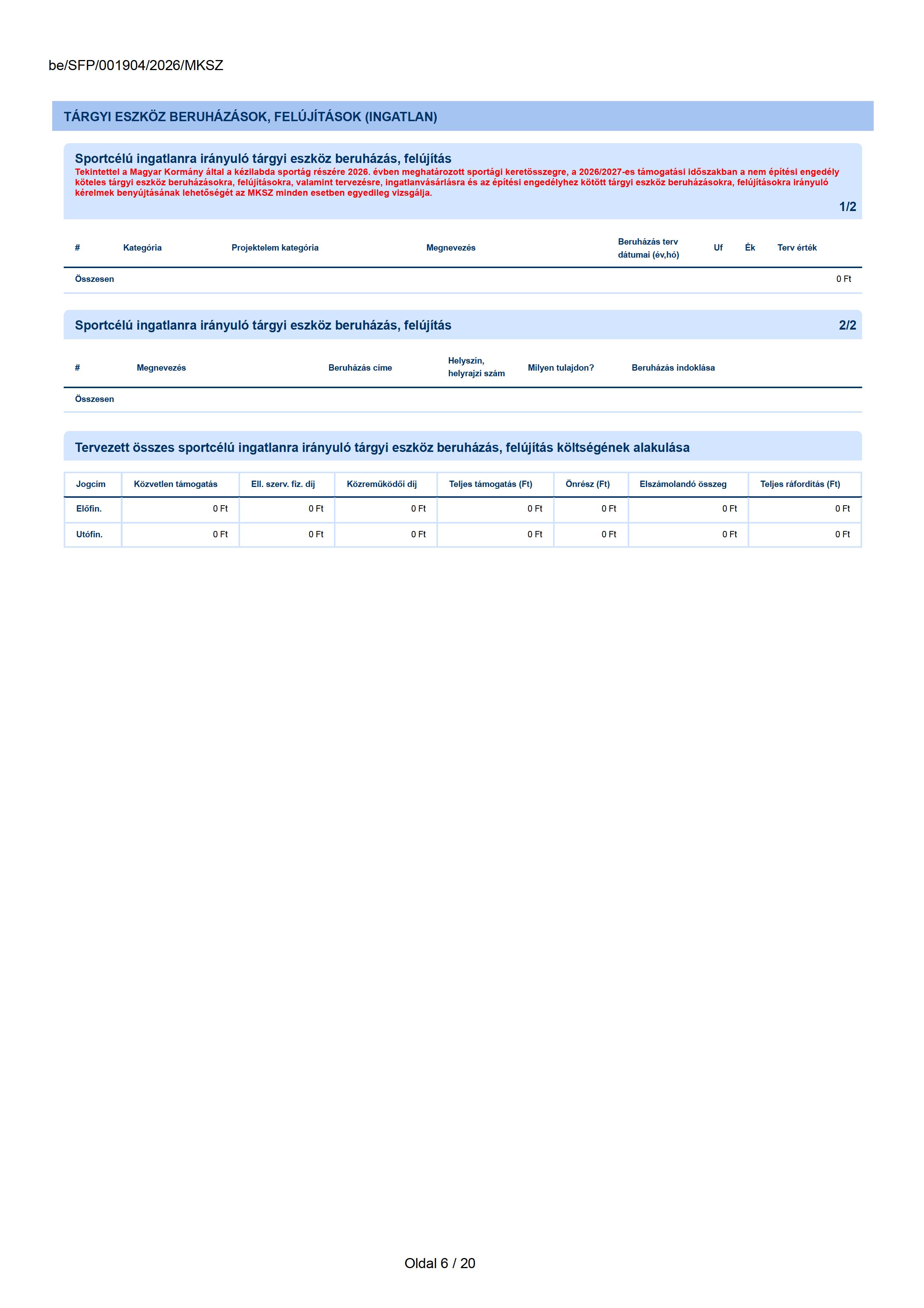 be/SFP/001904/2026/MKSZ

TÁRGYI ESZKÖZ BERUHÁZÁSOK, FELÚJÍTÁSOK (INGATLAN)

Sportcélú ingatlanra irányuló tárgyi eszköz beruházás, felújítás

Tekintettel a Magyar Kormány által a kézilabda sportág részére 2026. évben meghatározott sportági keretösszegre, a 2026/2027-es támogatási időszakban a nem építési engedély köteles tárgyi eszköz beruházásokra, felújításokra, valamint tervezésre, ingatlanvásárlásra és az építési engedélyhez kötött tárgyi eszköz beruházásokra, felújításokra irányuló kérelmek benyújtásának lehetőségét az MKSZ minden esetben egyedileg vizsgálja.

1/2

| # | Kategória | Projektelem kategória | Megnevezés | Beruházás terv dátumai (év,hó) | Uf | Ék | Terv érték |
|---|---|---|---|---|---|---|---|
| Összesen | | | | | | | 0 Ft |

Sportcélú ingatlanra irányuló tárgyi eszköz beruházás, felújítás

2/2

| # | Megnevezés | Beruházás címe | Helyszín, helyrajzi szám | Milyen tulajdon? | Beruházás indoklása |
|---|---|---|---|---|---|
| Összesen | | | | | |

Tervezett összes sportcélú ingatlanra irányuló tárgyi eszköz beruházás, felújítás költségének alakulása

| Jogcím | Közvetlen támogatás | Ell. szerv. fiz. díj | Közreműködői díj | Teljes támogatás (Ft) | Önrész (Ft) | Elszámolandó összeg | Teljes ráfordítás (Ft) |
|---|---|---|---|---|---|---|---|
| Előfin. | 0 Ft | 0 Ft | 0 Ft | 0 Ft | 0 Ft | 0 Ft | 0 Ft |
| Utófin. | 0 Ft | 0 Ft | 0 Ft | 0 Ft | 0 Ft | 0 Ft | 0 Ft |

Oldal 6 / 20